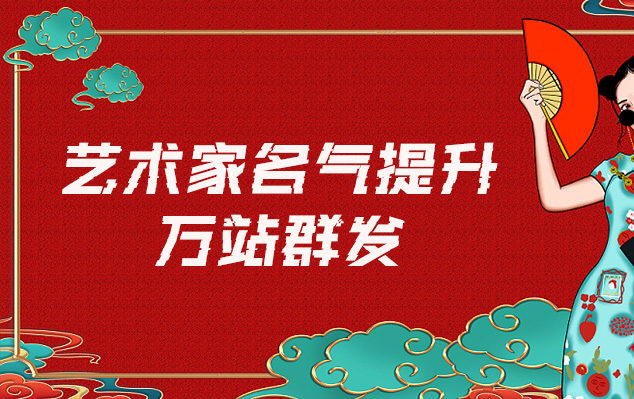 艺术家名气提升
万站群发